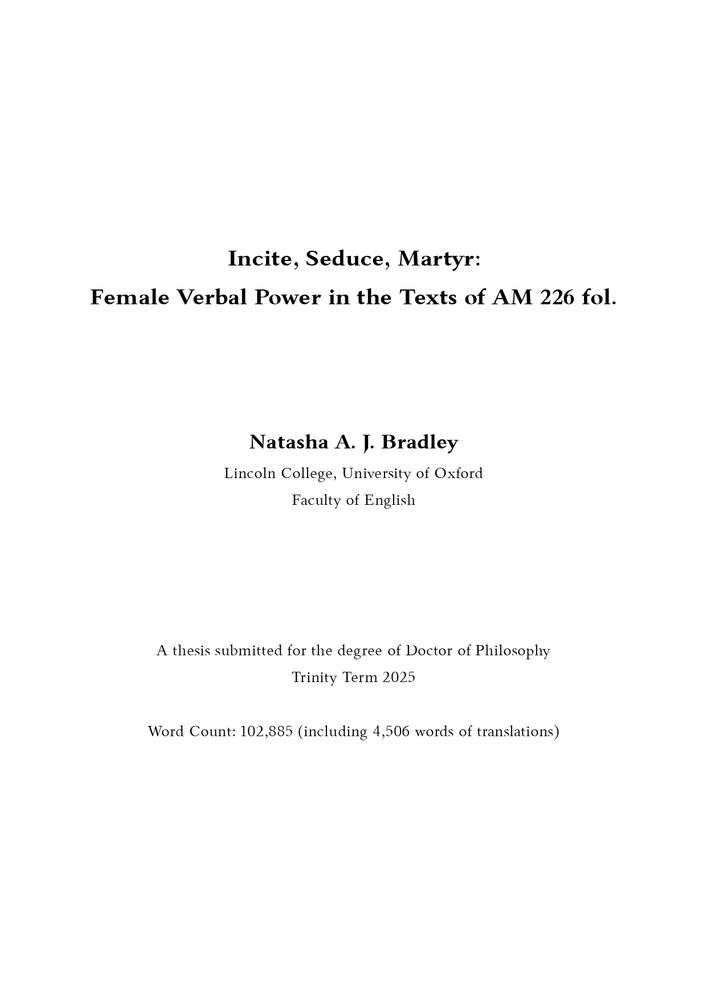 Incite, Seduce, Martyr:
Female Verbal Power in the Texts of AM 226 fol.

Natasha A. J. Bradley
Lincoln College, University of Oxford
Faculty of English

A thesis submitted for the degree of Doctor of Philosophy
Trinity Term 2025

Word Count: 102,885 (including 4,506 words of translations)